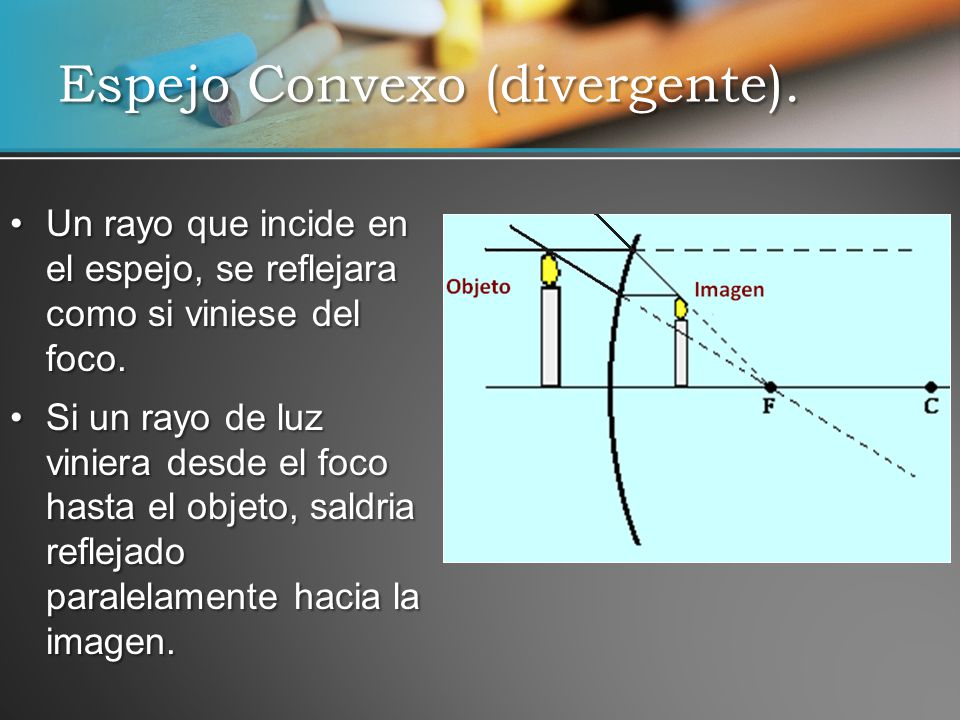 Espejo Convexo (divergente).

• Un rayo que incide en el espejo, se reflejara como si viniese del foco.

• Si un rayo de luz viniera desde el foco hasta el objeto, saldria reflejado paralelamente hacia la imagen.

Objeto

Imagen

F

C